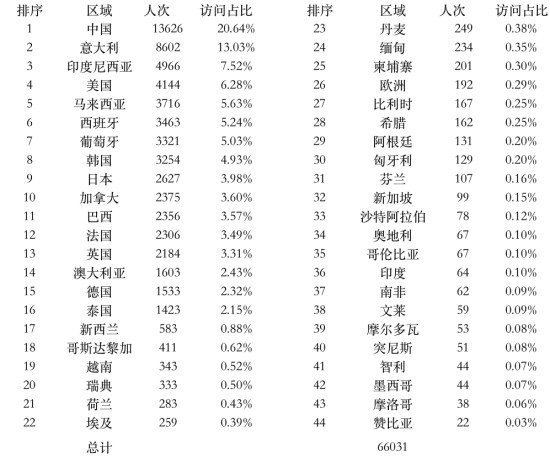 | 排序 | 区域 | 人次 | 访问占比 | 排序 | 区域 | 人次 | 访问占比 |
|---|---|---|---|---|---|---|---|
| 1 | 中国 | 13626 | 20.64% | 23 | 丹麦 | 249 | 0.38% |
| 2 | 意大利 | 8602 | 13.03% | 24 | 缅甸 | 234 | 0.35% |
| 3 | 印度尼西亚 | 4966 | 7.52% | 25 | 柬埔寨 | 201 | 0.30% |
| 4 | 美国 | 4144 | 6.28% | 26 | 欧洲 | 192 | 0.29% |
| 5 | 马来西亚 | 3716 | 5.63% | 27 | 比利时 | 167 | 0.25% |
| 6 | 西班牙 | 3463 | 5.24% | 28 | 希腊 | 162 | 0.25% |
| 7 | 葡萄牙 | 3321 | 5.03% | 29 | 阿根廷 | 131 | 0.20% |
| 8 | 韩国 | 3254 | 4.93% | 30 | 匈牙利 | 129 | 0.20% |
| 9 | 日本 | 2627 | 3.98% | 31 | 芬兰 | 107 | 0.16% |
| 10 | 加拿大 | 2375 | 3.60% | 32 | 新加坡 | 99 | 0.15% |
| 11 | 巴西 | 2356 | 3.57% | 33 | 沙特阿拉伯 | 78 | 0.12% |
| 12 | 法国 | 2306 | 3.49% | 34 | 奥地利 | 67 | 0.10% |
| 13 | 英国 | 2184 | 3.31% | 35 | 哥伦比亚 | 67 | 0.10% |
| 14 | 澳大利亚 | 1603 | 2.43% | 36 | 印度 | 64 | 0.10% |
| 15 | 德国 | 1533 | 2.32% | 37 | 南非 | 62 | 0.09% |
| 16 | 泰国 | 1423 | 2.15% | 38 | 文莱 | 59 | 0.09% |
| 17 | 新西兰 | 583 | 0.88% | 39 | 摩尔多瓦 | 53 | 0.08% |
| 18 | 哥斯达黎加 | 411 | 0.62% | 40 | 突尼斯 | 51 | 0.08% |
| 19 | 越南 | 343 | 0.52% | 41 | 智利 | 44 | 0.07% |
| 20 | 瑞典 | 333 | 0.50% | 42 | 墨西哥 | 44 | 0.07% |
| 21 | 荷兰 | 283 | 0.43% | 43 | 摩洛哥 | 38 | 0.06% |
| 22 | 埃及 | 259 | 0.39% | 44 | 赞比亚 | 22 | 0.03% |
| | 总计 | | | | 66031 | | |